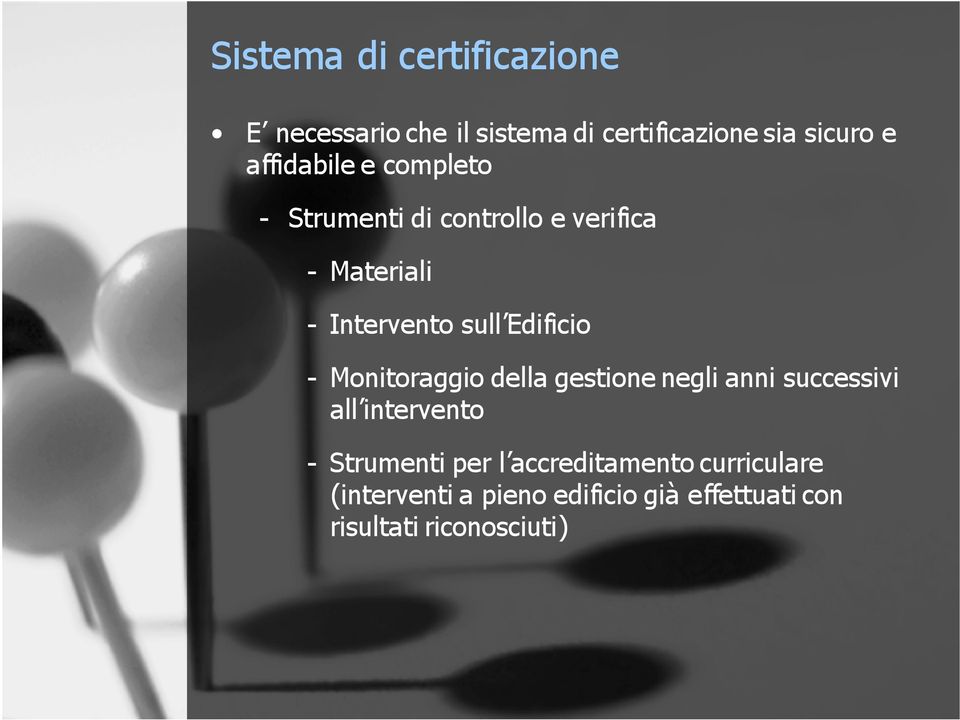 Sistema di certificazione

• E’ necessario che il sistema di certificazione sia sicuro e affidabile e completo

- Strumenti di controllo e verifica

- Materiali

- Intervento sull’Edificio

- Monitoraggio della gestione negli anni successivi all’intervento

- Strumenti per l’accreditamento curriculare (interventi a pieno edificio già effettuati con risultati riconosciuti)